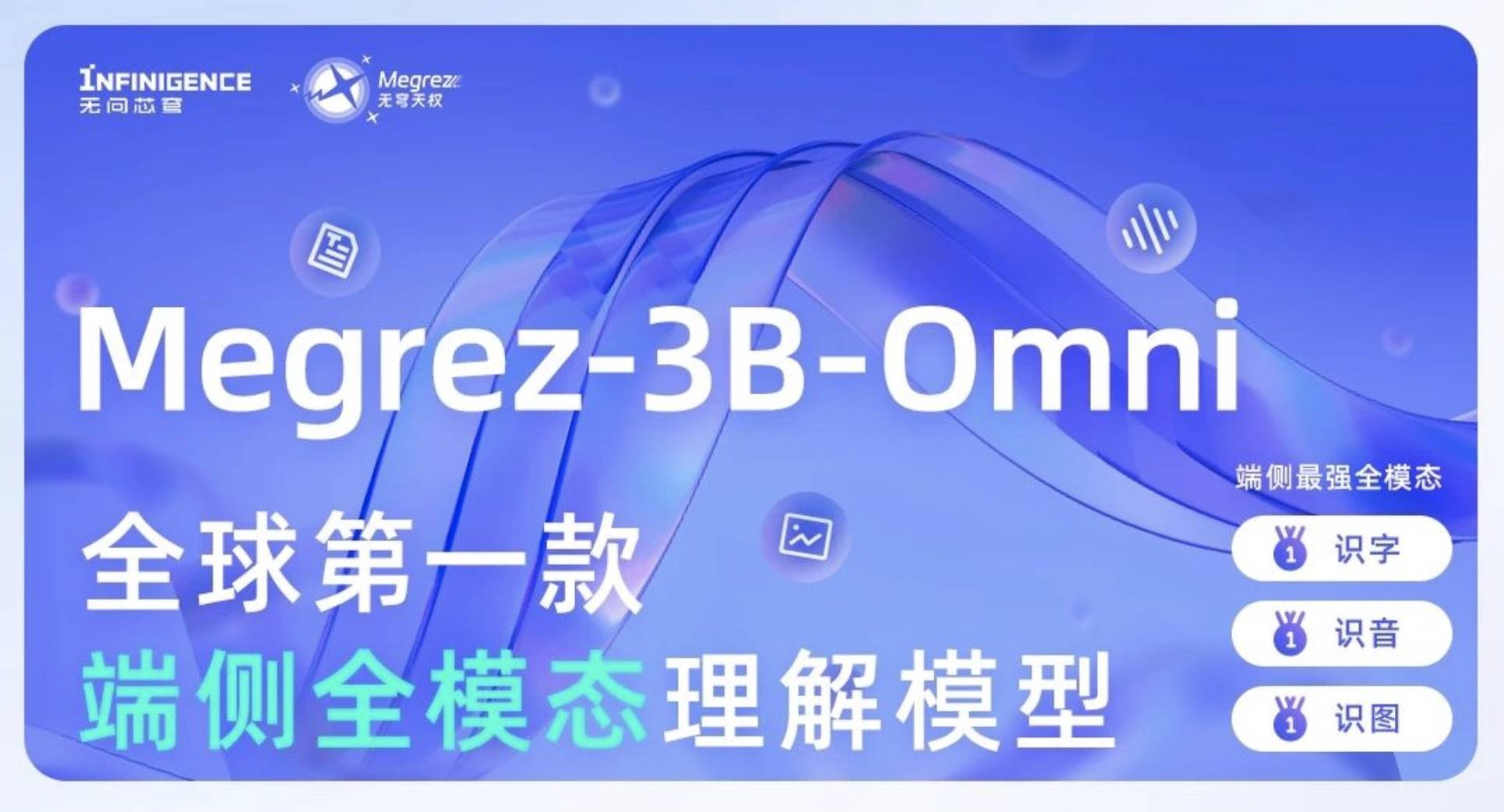 INFINIGENCE
无问芯穹

Megrez
无穹天权

Megrez-3B-Omni

全球第一款
端侧全模态理解模型

端侧最强全模态

1 识字

1 识音

1 识图